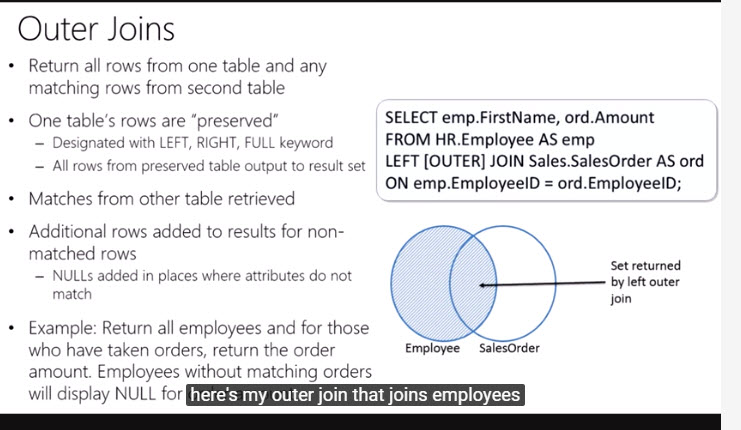 Outer Joins

• Return all rows from one table and any matching rows from second table

• One table's rows are "preserved"
– Designated with LEFT, RIGHT, FULL keyword
– All rows from preserved table output to result set

• Matches from other table retrieved

• Additional rows added to results for non-matched rows
– NULLs added in places where attributes do not match

• Example: Return all employees and for those who have taken orders, return the order amount. Employees without matching orders will display NULL for here's my outer join that joins employees

SELECT emp.FirstName, ord.Amount
FROM HR.Employee AS emp
LEFT [OUTER] JOIN Sales.SalesOrder AS ord
ON emp.EmployeeID = ord.EmployeeID;

Set returned by left outer join

Employee

SalesOrder